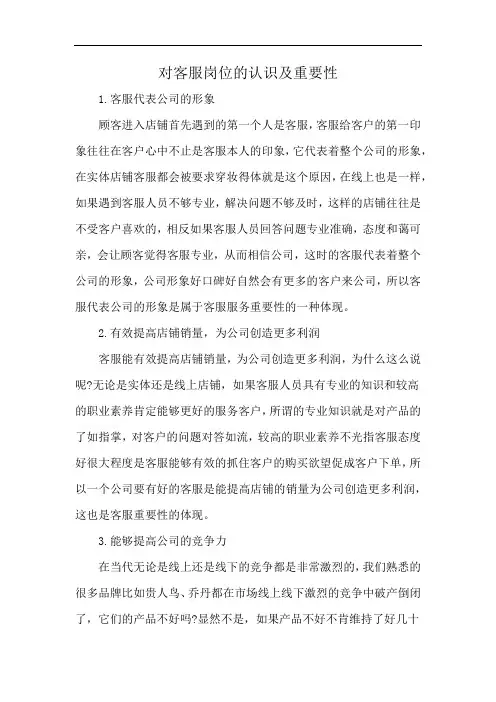 对客服岗位的认识及重要性

1.客服代表公司的形象

顾客进入店铺首先遇到的第一个人是客服，客服给客户的第一印象往往在客户心中不止是客服本人的印象，它代表着整个公司的形象，在实体店铺客服都会被要求穿妆得体就是这个原因，在线上也是一样，如果遇到客服人员不够专业，解决问题不够及时，这样的店铺往往是不受客户喜欢的，相反如果客服人员回答问题专业准确，态度和蔼可亲，会让顾客觉得客服专业，从而相信公司，这时的客服代表着整个公司的形象，公司形象好口碑好自然会有更多的客户来公司，所以客服代表公司的形象是属于客服服务重要性的一种体现。

2.有效提高店铺销量，为公司创造更多利润

客服能有效提高店铺销量，为公司创造更多利润，为什么这么说呢?无论是实体还是线上店铺，如果客服人员具有专业的知识和较高的职业素养肯定能够更好的服务客户，所谓的专业知识就是对产品的了如指掌，对客户的问题对答如流，较高的职业素养不光指客服态度好很大程度是客服能够有效的抓住客户的购买欲望促成客户下单，所以一个公司要有好的客服是能提高店铺的销量为公司创造更多利润，这也是客服重要性的体现。

3.能够提高公司的竞争力

在当代无论是线上还是线下的竞争都是非常激烈的，我们熟悉的很多品牌比如贵人鸟、乔丹都在市场线上线下激烈的竞争中破产倒闭了，它们的产品不好吗?显然不是，如果产品不好不肯维持了好几十